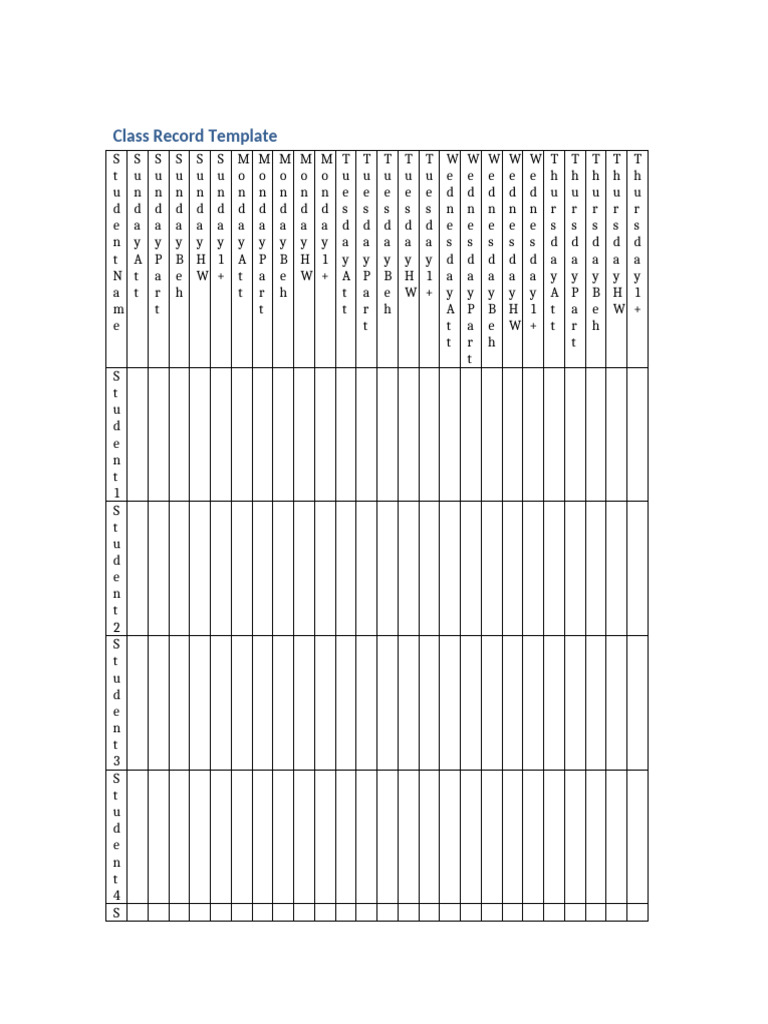 Class Record Template

| StudentName | SundayAtt | SundayPart | SundayBeh | SundayHW | Sunday1+ | MondayAtt | MondayPart | MondayBeh | MondayHW | Monday1+ | TuesdayAtt | TuesdayPart | TuesdayBeh | TuesdayHW | Tuesday1+ | WednesdayAtt | WednesdayPart | WednesdayBeh | WednesdayHW | Wednesday1+ | ThursdayAtt | ThursdayPart | ThursdayBeh | ThursdayHW | Thursday1+ |
|---|---|---|---|---|---|---|---|---|---|---|---|---|---|---|---|---|---|---|---|---|---|---|---|---|---|
| Student1 | | | | | | | | | | | | | | | | | | | | | | | | | |
| Student2 | | | | | | | | | | | | | | | | | | | | | | | | | |
| Student3 | | | | | | | | | | | | | | | | | | | | | | | | | |
| Student4 | | | | | | | | | | | | | | | | | | | | | | | | | |
| S | | | | | | | | | | | | | | | | | | | | | | | | | |